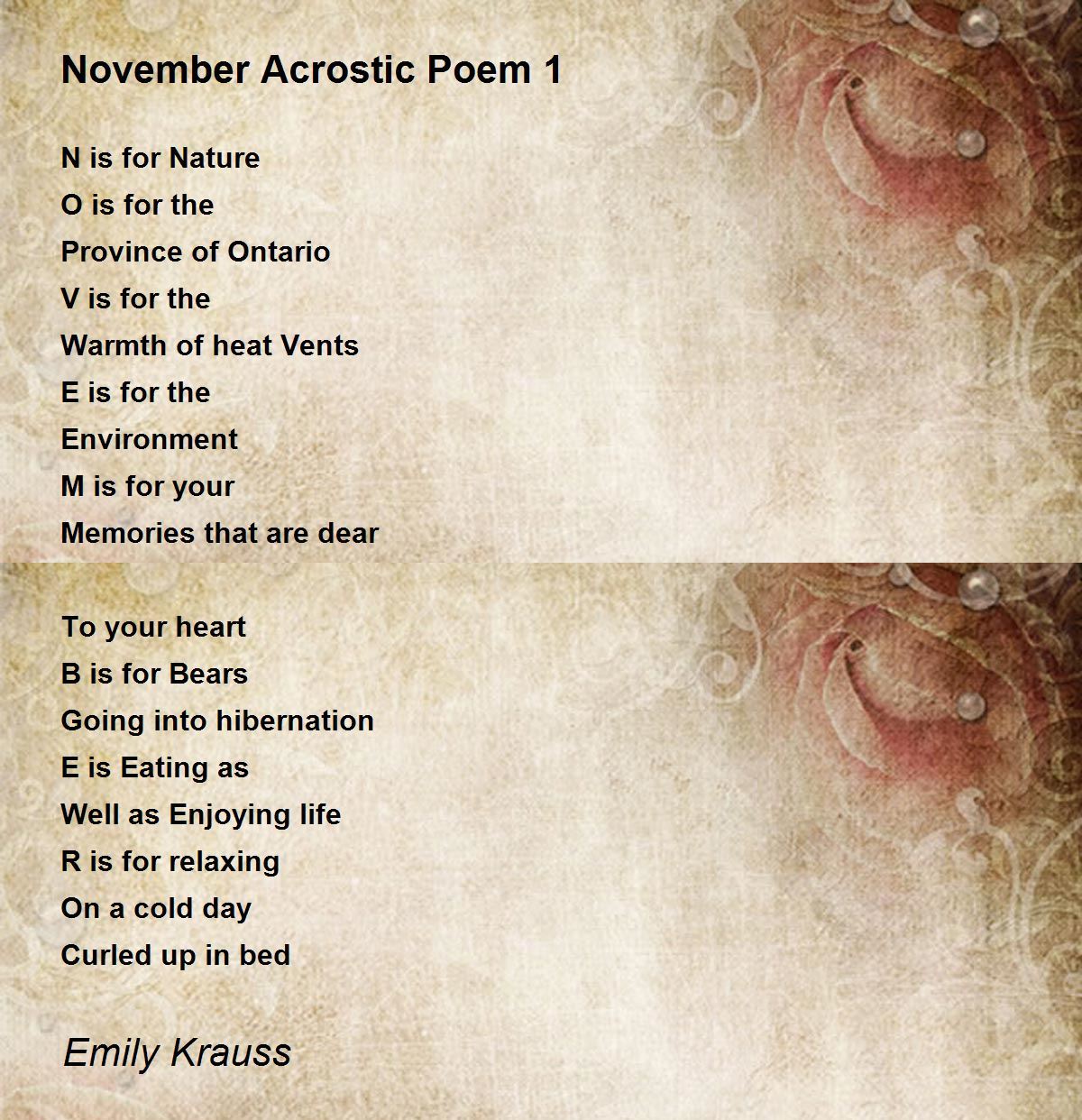 November Acrostic Poem 1

N is for Nature
O is for the
Province of Ontario
V is for the
Warmth of heat Vents
E is for the
Environment
M is for your
Memories that are dear

To your heart
B is for Bears
Going into hibernation
E is Eating as
Well as Enjoying life
R is for relaxing
On a cold day
Curled up in bed

Emily Krauss